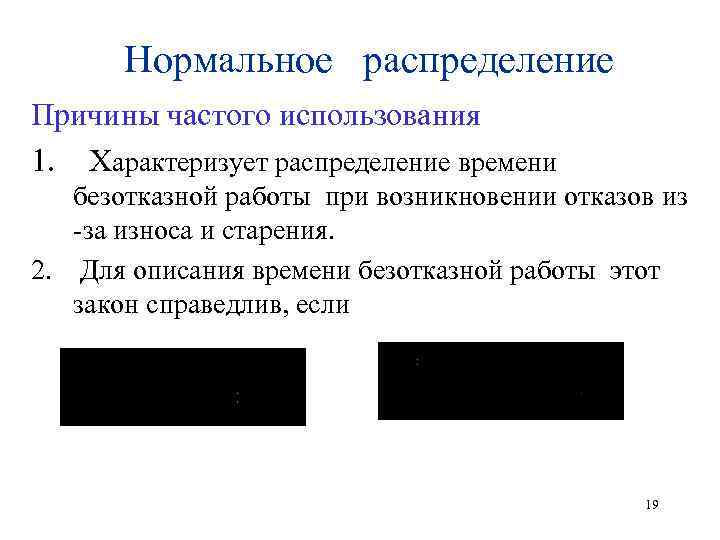 Нормальное распределение

Причины частого использования

1. Характеризует распределение времени безотказной работы при возникновении отказов из -за износа и старения.

2. Для описания времени безотказной работы этот закон справедлив, если

19